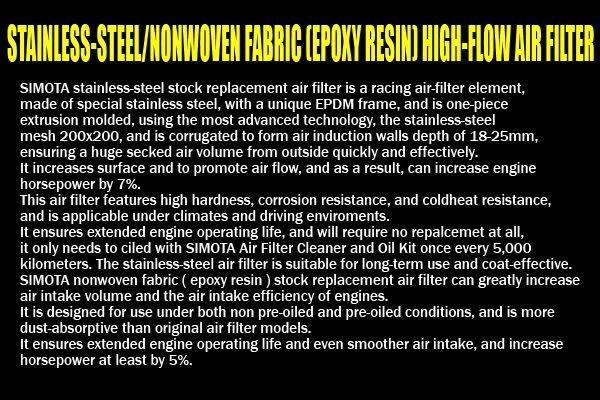 STAINLESS-STEEL/NONWOVEN FABRIC (EPOXY RESIN) HIGH-FLOW AIR FILTER

SIMOTA stainless-steel stock replacement air filter is a racing air-filter element, made of special stainless steel, with a unique EPDM frame, and is one-piece extrusion molded, using the most advanced technology, the stainless-steel mesh 200x200, and is corrugated to form air induction walls depth of 18-25mm, ensuring a huge secked air volume from outside quickly and effectively.
It increases surface and to promote air flow, and as a result, can increase engine horsepower by 7%.
This air filter features high hardness, corrosion resistance, and coldheat resistance, and is applicable under climates and driving enviroments.
It ensures extended engine operating life, and will require no repalcemet at all, it only needs to ciled with SIMOTA Air Filter Cleaner and Oil Kit once every 5,000 kilometers. The stainless-steel air filter is suitable for long-term use and coat-effective.
SIMOTA nonwoven fabric ( epoxy resin ) stock replacement air filter can greatly increase air intake volume and the air intake efficiency of engines.
It is designed for use under both non pre-oiled and pre-oiled conditions, and is more dust-absorptive than original air filter models.
It ensures extended engine operating life and even smoother air intake, and increase horsepower at least by 5%.